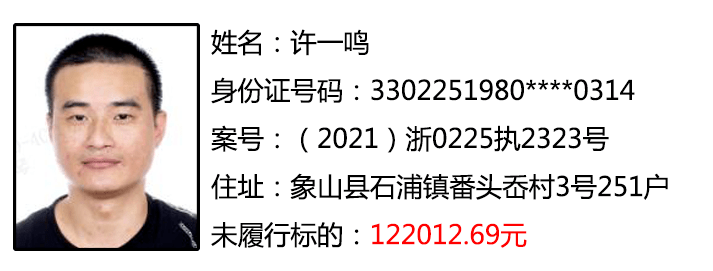 姓名：许一鸣
身份证号码：3302251980****0314
案号：（2021）浙0225执2323号
住址：象山县石浦镇番头岙村3号251户
未履行标的：122012.69元